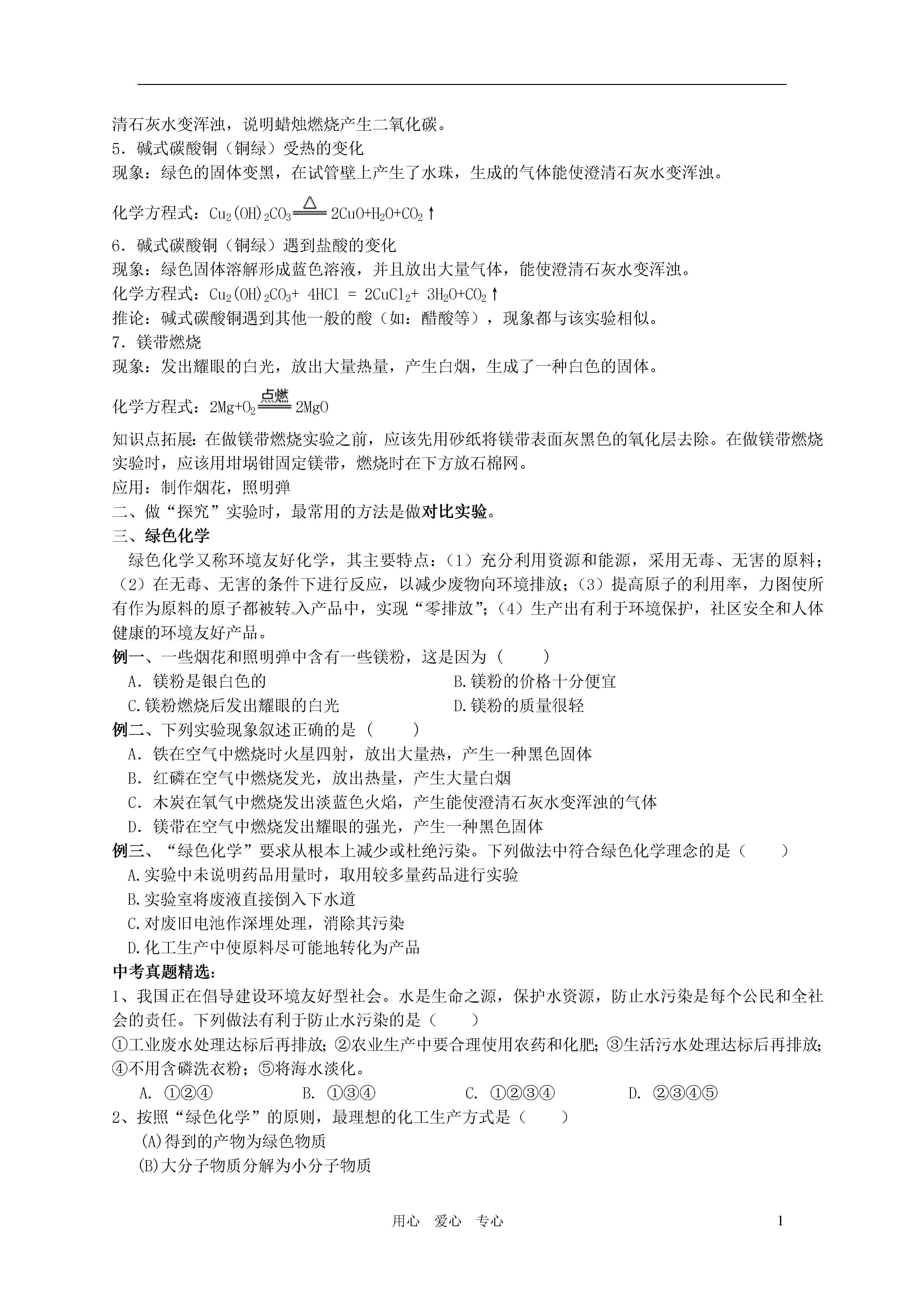 清石灰水变浑浊，说明蜡烛燃烧产生二氧化碳。
5．碱式碳酸铜（铜绿）受热的变化
现象：绿色的固体变黑，在试管壁上产生了水珠，生成的气体能使澄清石灰水变浑浊。

化学方程式：$Cu_2(OH)_2CO_3 \xlongequal{\triangle} 2CuO+H_2O+CO_2\uparrow$

6．碱式碳酸铜（铜绿）遇到盐酸的变化
现象：绿色固体溶解形成蓝色溶液，并且放出大量气体，能使澄清石灰水变浑浊。
化学方程式：$Cu_2(OH)_2CO_3+ 4HCl = 2CuCl_2+ 3H_2O+CO_2\uparrow$
推论：碱式碳酸铜遇到其他一般的酸（如：醋酸等），现象都与该实验相似。
7．镁带燃烧
现象：发出耀眼的白光，放出大量热量，产生白烟，生成了一种白色的固体。

化学方程式：$2Mg+O_2 \xlongequal{点燃} 2MgO$

知识点拓展：在做镁带燃烧实验之前，应该先用砂纸将镁带表面灰黑色的氧化层去除。在做镁带燃烧实验时，应该用坩埚钳固定镁带，燃烧时在下方放石棉网。
应用：制作烟花，照明弹
二、做“探究”实验时，最常用的方法是做对比实验。
三、绿色化学
绿色化学又称环境友好化学，其主要特点：（1）充分利用资源和能源，采用无毒、无害的原料；（2）在无毒、无害的条件下进行反应，以减少废物向环境排放；（3）提高原子的利用率，力图使所有作为原料的原子都被转入产品中，实现“零排放”；（4）生产出有利于环境保护，社区安全和人体健康的环境友好产品。
例一、一些烟花和照明弹中含有一些镁粉，这是因为（ ）
A．镁粉是银白色的
B.镁粉的价格十分便宜
C.镁粉燃烧后发出耀眼的白光
D.镁粉的质量很轻
例二、下列实验现象叙述正确的是（ ）
A．铁在空气中燃烧时火星四射，放出大量热，产生一种黑色固体
B．红磷在空气中燃烧发光，放出热量，产生大量白烟
C．木炭在氧气中燃烧发出淡蓝色火焰，产生能使澄清石灰水变浑浊的气体
D．镁带在空气中燃烧发出耀眼的强光，产生一种黑色固体
例三、“绿色化学”要求从根本上减少或杜绝污染。下列做法中符合绿色化学理念的是（ ）
A.实验中未说明药品用量时，取用较多量药品进行实验
B.实验室将废液直接倒入下水道
C.对废旧电池作深埋处理，消除其污染
D.化工生产中使原料尽可能地转化为产品
中考真题精选：
1、我国正在倡导建设环境友好型社会。水是生命之源，保护水资源，防止水污染是每个公民和全社会的责任。下列做法有利于防止水污染的是（ ）
①工业废水处理达标后再排放；②农业生产中要合理使用农药和化肥；③生活污水处理达标后再排放；④不用含磷洗衣粉；⑤将海水淡化。
A. ①②④ B. ①③④ C. ①②③④ D. ②③④⑤
2、按照“绿色化学”的原则，最理想的化工生产方式是（ ）
(A)得到的产物为绿色物质
(B)大分子物质分解为小分子物质

用心 爱心 专心 1